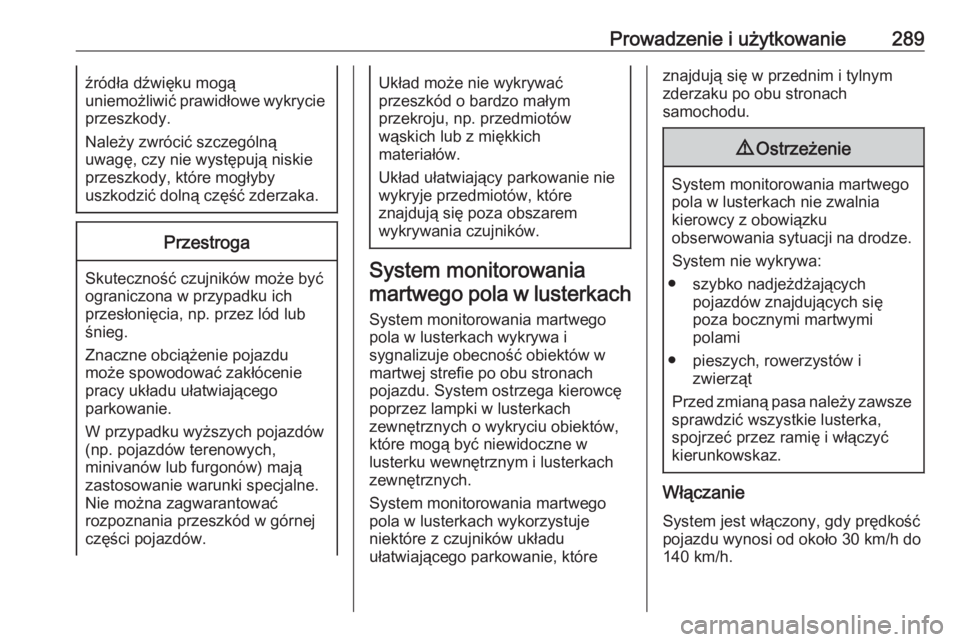 Prowadzenie i użytkowanie 289

źródła dźwięku mogą uniemożliwić prawidłowe wykrycie przeszkody.

Należy zwrócić szczególną uwagę, czy nie występują niskie przeszkody, które mogłyby uszkodzić dolną część zderzaka.

Przestroga

Skuteczność czujników może być ograniczona w przypadku ich przesłonięcia, np. przez lód lub śnieg.

Znaczne obciążenie pojazdu może spowodować zakłócenie pracy układu ułatwiającego parkowanie.

W przypadku wyższych pojazdów (np. pojazdów terenowych, minivanów lub furgonów) mają zastosowanie warunki specjalne. Nie można zagwarantować rozpoznania przeszkód w górnej części pojazdów.

Układ może nie wykrywać przeszkód o bardzo małym przekroju, np. przedmiotów wąskich lub z miękkich materiałów.

Układ ułatwiający parkowanie nie wykryje przedmiotów, które znajdują się poza obszarem wykrywania czujników.

System monitorowania martwego pola w lusterkach

System monitorowania martwego pola w lusterkach wykrywa i sygnalizuje obecność obiektów w martwej strefie po obu stronach pojazdu. System ostrzega kierowcę poprzez lampki w lusterkach zewnętrznych o wykryciu obiektów, które mogą być niewidoczne w lusterku wewnętrznym i lusterkach zewnętrznych.

System monitorowania martwego pola w lusterkach wykorzystuje niektóre z czujników układu ułatwiającego parkowanie, które znajdują się w przednim i tylnym zderzaku po obu stronach samochodu.

⚠ Ostrzeżenie

System monitorowania martwego pola w lusterkach nie zwalnia kierowcy z obowiązku obserwowania sytuacji na drodze.

System nie wykrywa:

● szybko nadjeżdżających pojazdów znajdujących się poza bocznymi martwymi polami

● pieszych, rowerzystów i zwierząt

Przed zmianą pasa należy zawsze sprawdzić wszystkie lusterka, spojrzeć przez ramię i włączyć kierunkowskaz.

Włączanie

System jest włączony, gdy prędkość pojazdu wynosi od około 30 km/h do 140 km/h.

carmanualsonline.info